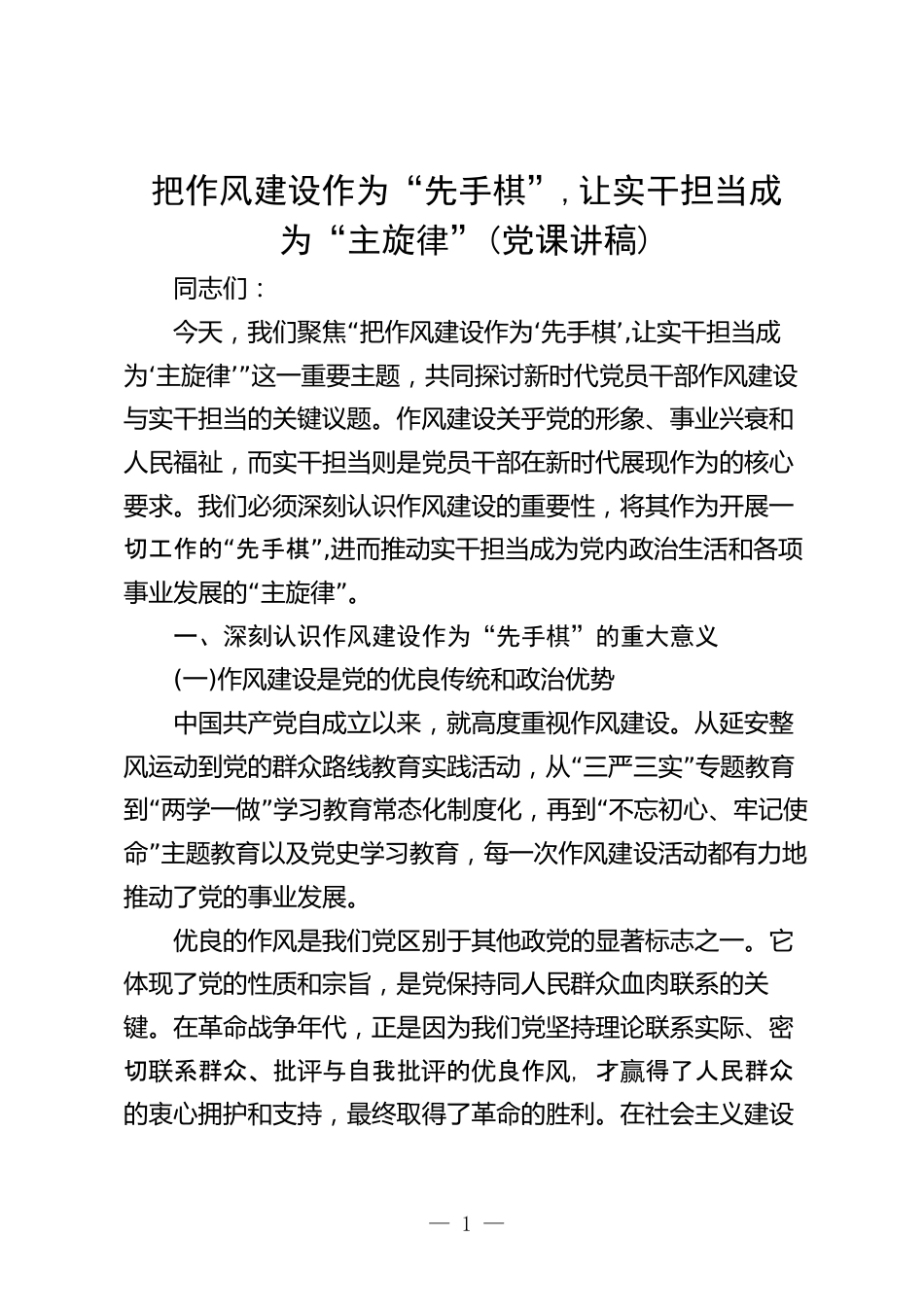 把作风建设作为“先手棋”，让实干担当成为“主旋律”（党课讲稿）

同志们：

今天，我们聚焦“把作风建设作为‘先手棋’,让实干担当成为‘主旋律’”这一重要主题，共同探讨新时代党员干部作风建设与实干担当的关键议题。作风建设关乎党的形象、事业兴衰和人民福祉，而实干担当则是党员干部在新时代展现作为的核心要求。我们必须深刻认识作风建设的重要性，将其作为开展一切工作的“先手棋”,进而推动实干担当成为党内政治生活和各项事业发展的“主旋律”。

一、深刻认识作风建设作为“先手棋”的重大意义

(一)作风建设是党的优良传统和政治优势

中国共产党自成立以来，就高度重视作风建设。从延安整风运动到党的群众路线教育实践活动，从“三严三实”专题教育到“两学一做”学习教育常态化制度化，再到“不忘初心、牢记使命”主题教育以及党史学习教育，每一次作风建设活动都有力地推动了党的事业发展。

优良的作风是我们党区别于其他政党的显著标志之一。它体现了党的性质和宗旨，是党保持同人民群众血肉联系的关键。在革命战争年代，正是因为我们党坚持理论联系实际、密切联系群众、批评与自我批评的优良作风，才赢得了人民群众的衷心拥护和支持，最终取得了革命的胜利。在社会主义建设

— 1 —